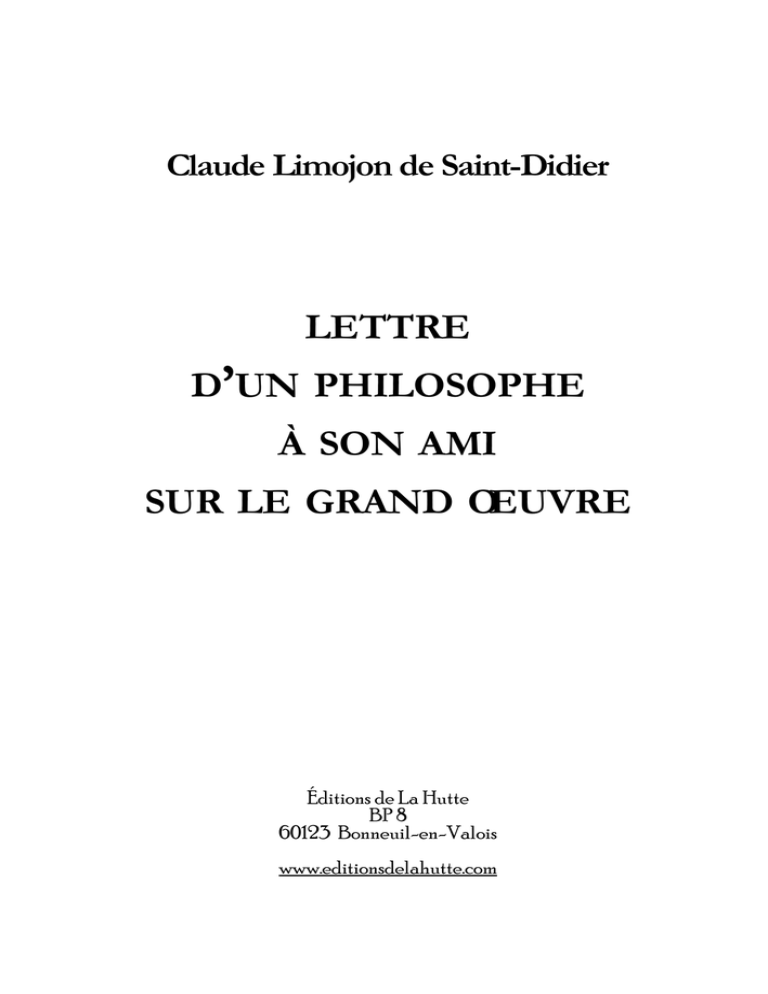 Claude Limojon de Saint-Didier

LETTRE
D'UN PHILOSOPHE
À SON AMI
SUR LE GRAND ŒUVRE

Éditions de La Hutte
BP 8
60123 Bonneuil-en-Valois

www.editionsdelahutte.com